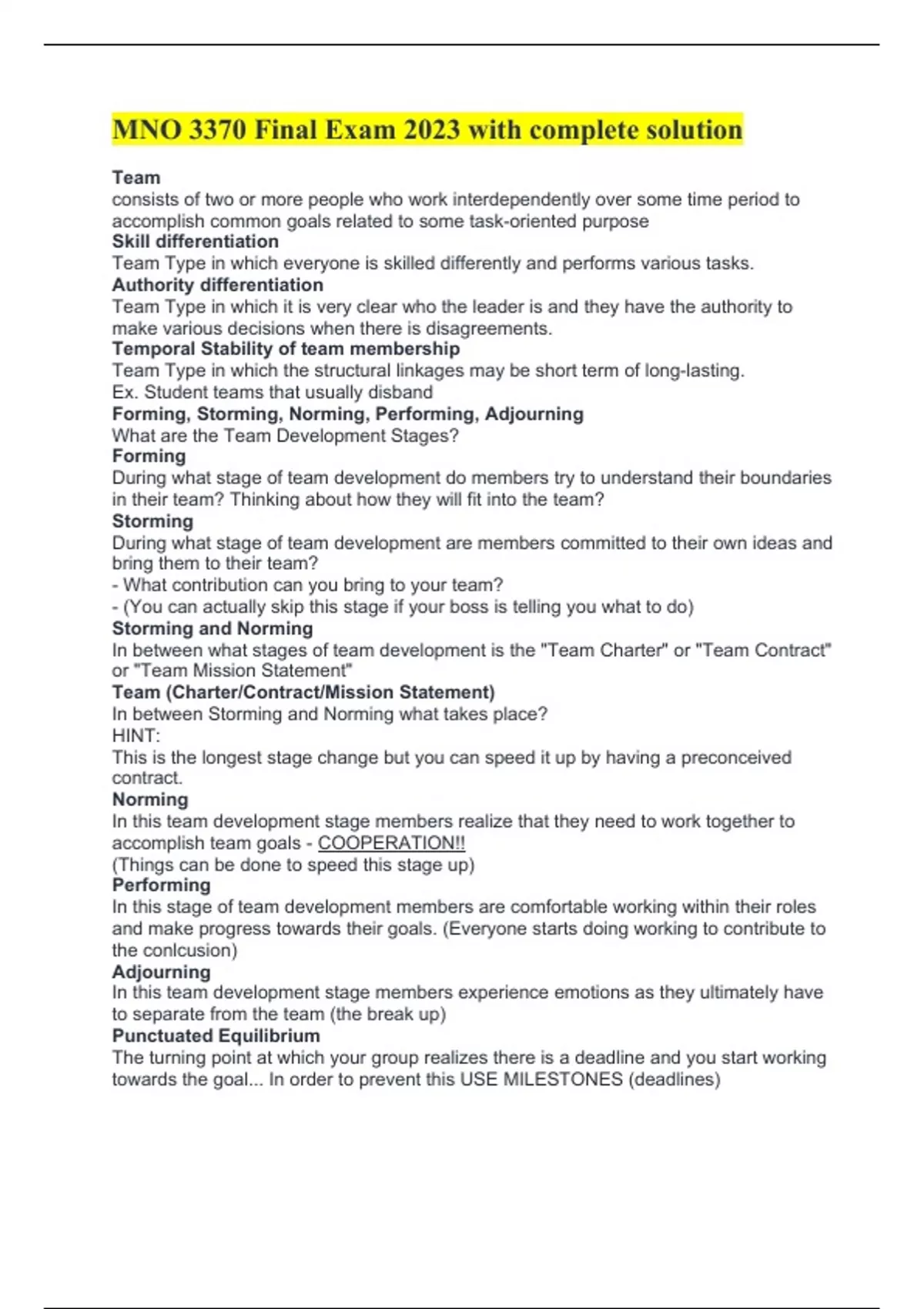 MNO 3370 Final Exam 2023 with complete solution

Team
consists of two or more people who work interdependently over some time period to accomplish common goals related to some task-oriented purpose
Skill differentiation
Team Type in which everyone is skilled differently and performs various tasks.
Authority differentiation
Team Type in which it is very clear who the leader is and they have the authority to make various decisions when there is disagreements.
Temporal Stability of team membership
Team Type in which the structural linkages may be short term of long-lasting.
Ex. Student teams that usually disband
Forming, Storming, Norming, Performing, Adjourning
What are the Team Development Stages?
Forming
During what stage of team development do members try to understand their boundaries in their team? Thinking about how they will fit into the team?
Storming
During what stage of team development are members committed to their own ideas and bring them to their team?
- What contribution can you bring to your team?
- (You can actually skip this stage if your boss is telling you what to do)
Storming and Norming
In between what stages of team development is the "Team Charter" or "Team Contract" or "Team Mission Statement"
Team (Charter/Contract/Mission Statement)
In between Storming and Norming what takes place?
HINT:
This is the longest stage change but you can speed it up by having a preconceived contract.
Norming
In this team development stage members realize that they need to work together to accomplish team goals - COOPERATION!!
(Things can be done to speed this stage up)
Performing
In this stage of team development members are comfortable working within their roles and make progress towards their goals. (Everyone starts doing working to contribute to the conlcusion)
Adjourning
In this team development stage members experience emotions as they ultimately have to separate from the team (the break up)
Punctuated Equilibrium
The turning point at which your group realizes there is a deadline and you start working towards the goal... In order to prevent this USE MILESTONES (deadlines)